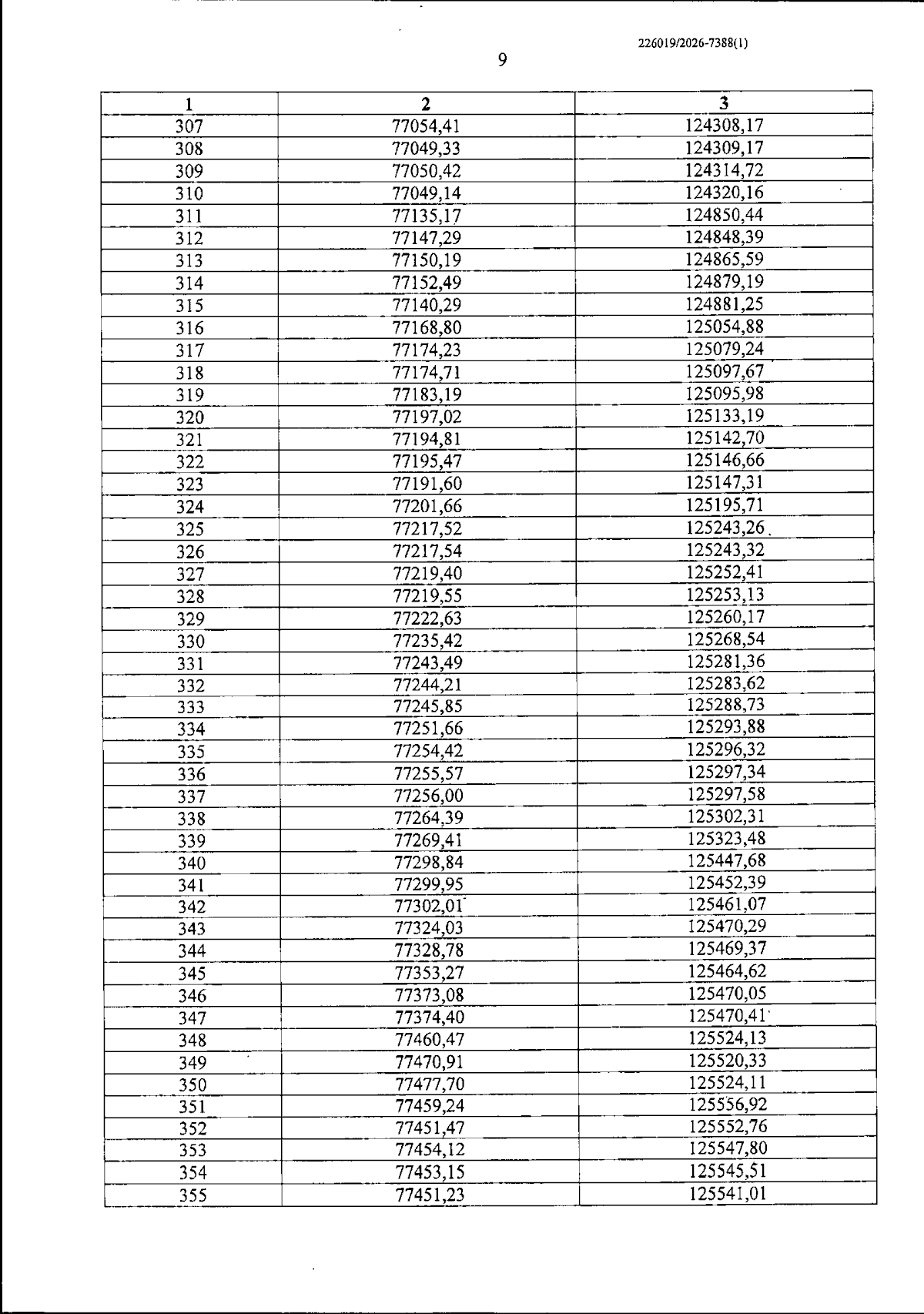 226019/2026-7388(1)

9

| 1 | 2 | 3 |
|---|---|---|
| 307 | 77054,41 | 124308,17 |
| 308 | 77049,33 | 124309,17 |
| 309 | 77050,42 | 124314,72 |
| 310 | 77049,14 | 124320,16 |
| 311 | 77135,17 | 124850,44 |
| 312 | 77147,29 | 124848,39 |
| 313 | 77150,19 | 124865,59 |
| 314 | 77152,49 | 124879,19 |
| 315 | 77140,29 | 124881,25 |
| 316 | 77168,80 | 125054,88 |
| 317 | 77174,23 | 125079,24 |
| 318 | 77174,71 | 125097,67 |
| 319 | 77183,19 | 125095,98 |
| 320 | 77197,02 | 125133,19 |
| 321 | 77194,81 | 125142,70 |
| 322 | 77195,47 | 125146,66 |
| 323 | 77191,60 | 125147,31 |
| 324 | 77201,66 | 125195,71 |
| 325 | 77217,52 | 125243,26 |
| 326 | 77217,54 | 125243,32 |
| 327 | 77219,40 | 125252,41 |
| 328 | 77219,55 | 125253,13 |
| 329 | 77222,63 | 125260,17 |
| 330 | 77235,42 | 125268,54 |
| 331 | 77243,49 | 125281,36 |
| 332 | 77244,21 | 125283,62 |
| 333 | 77245,85 | 125288,73 |
| 334 | 77251,66 | 125293,88 |
| 335 | 77254,42 | 125296,32 |
| 336 | 77255,57 | 125297,34 |
| 337 | 77256,00 | 125297,58 |
| 338 | 77264,39 | 125302,31 |
| 339 | 77269,41 | 125323,48 |
| 340 | 77298,84 | 125447,68 |
| 341 | 77299,95 | 125452,39 |
| 342 | 77302,01 | 125461,07 |
| 343 | 77324,03 | 125470,29 |
| 344 | 77328,78 | 125469,37 |
| 345 | 77353,27 | 125464,62 |
| 346 | 77373,08 | 125470,05 |
| 347 | 77374,40 | 125470,41 |
| 348 | 77460,47 | 125524,13 |
| 349 | 77470,91 | 125520,33 |
| 350 | 77477,70 | 125524,11 |
| 351 | 77459,24 | 125556,92 |
| 352 | 77451,47 | 125552,76 |
| 353 | 77454,12 | 125547,80 |
| 354 | 77453,15 | 125545,51 |
| 355 | 77451,23 | 125541,01 |